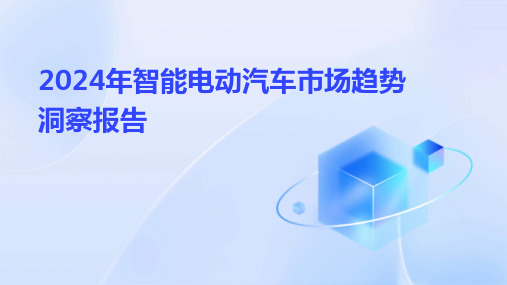 2024年智能电动汽车市场趋势洞察报告